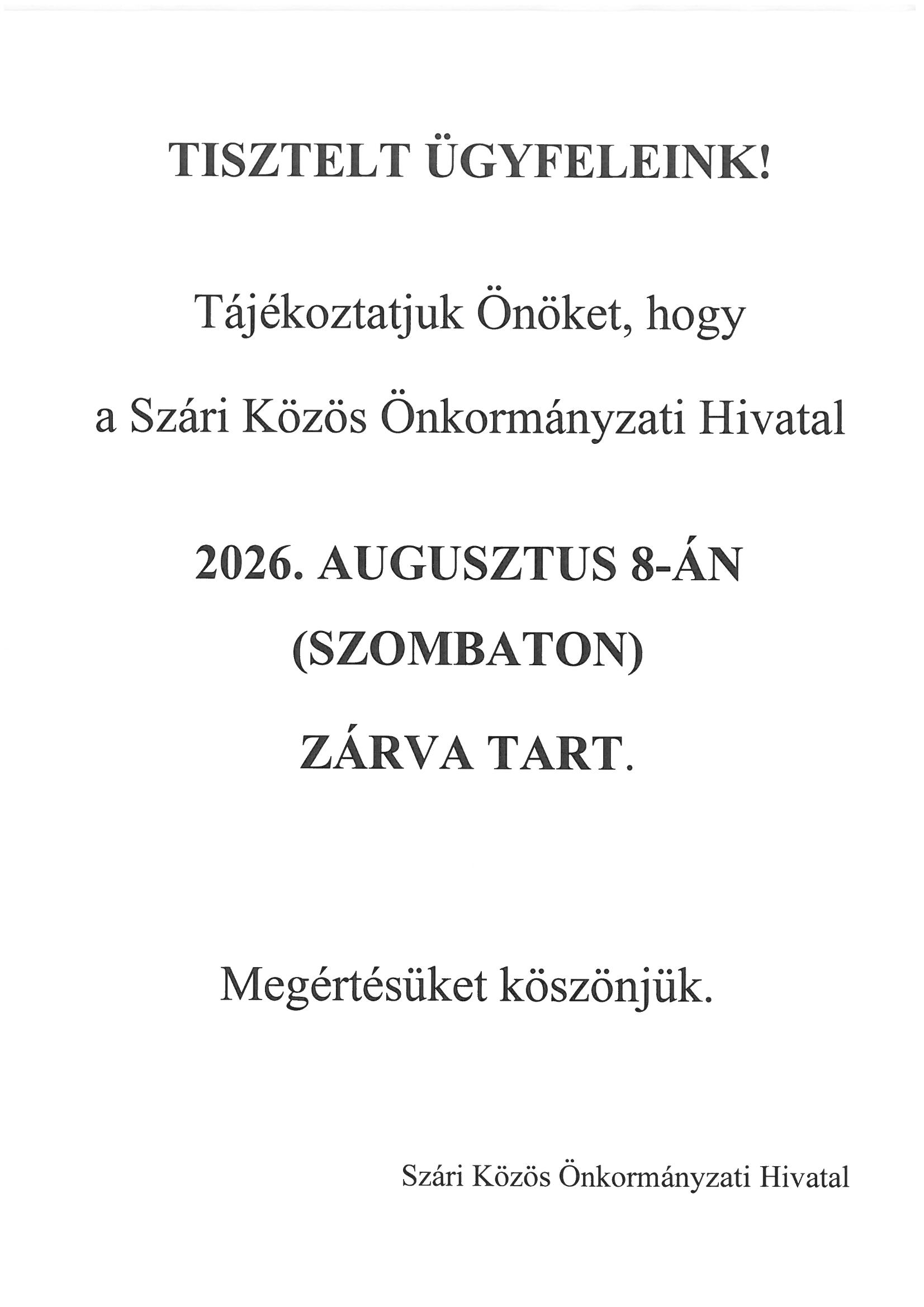 TISZTELT ÜGYFELEINK!

Tájékoztatjuk Önöket, hogy

a Szári Közös Önkormányzati Hivatal

2026. AUGUSZTUS 8-ÁN

(SZOMBATON)

ZÁRVA TART.

Megértésüket köszönjük.

Szári Közös Önkormányzati Hivatal